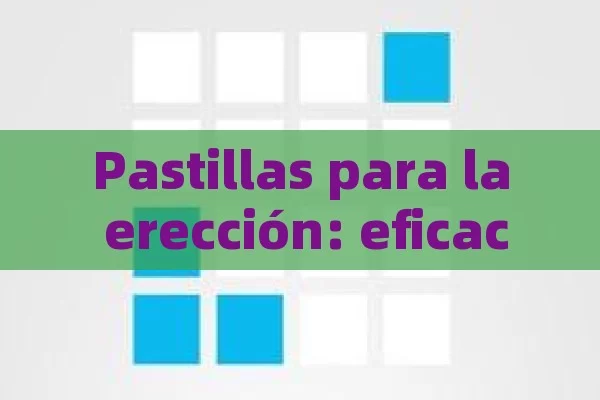 Pastillas para la erección: eficac